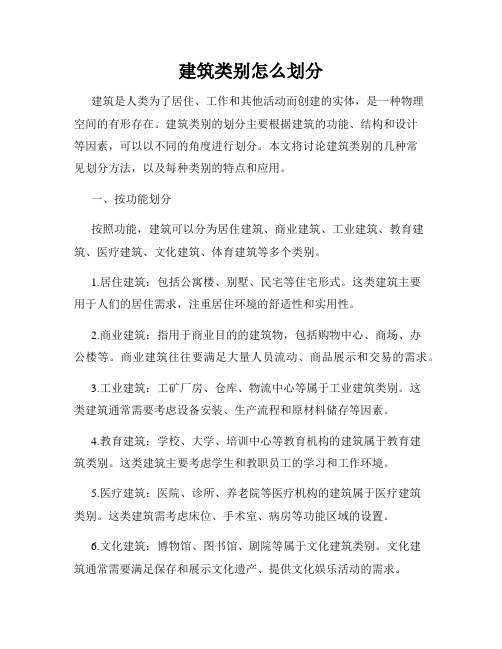 建筑类别怎么划分

建筑是人类为了居住、工作和其他活动而创建的实体，是一种物理空间的有形存在。建筑类别的划分主要根据建筑的功能、结构和设计等因素，可以以不同的角度进行划分。本文将讨论建筑类别的几种常见划分方法，以及每种类别的特点和应用。

一、按功能划分

按照功能，建筑可以分为居住建筑、商业建筑、工业建筑、教育建筑、医疗建筑、文化建筑、体育建筑等多个类别。

1.居住建筑：包括公寓楼、别墅、民宅等住宅形式。这类建筑主要用于人们的居住需求，注重居住环境的舒适性和实用性。

2.商业建筑：指用于商业目的的建筑物，包括购物中心、商场、办公楼等。商业建筑往往要满足大量人员流动、商品展示和交易的需求。

3.工业建筑：工矿厂房、仓库、物流中心等属于工业建筑类别。这类建筑通常需要考虑设备安装、生产流程和原材料储存等因素。

4.教育建筑：学校、大学、培训中心等教育机构的建筑属于教育建筑类别。这类建筑主要考虑学生和教职员工的学习和工作环境。

5.医疗建筑：医院、诊所、养老院等医疗机构的建筑属于医疗建筑类别。这类建筑需考虑床位、手术室、病房等功能区域的设置。

6.文化建筑：博物馆、图书馆、剧院等属于文化建筑类别。文化建筑通常需要满足保存和展示文化遗产、提供文化娱乐活动的需求。